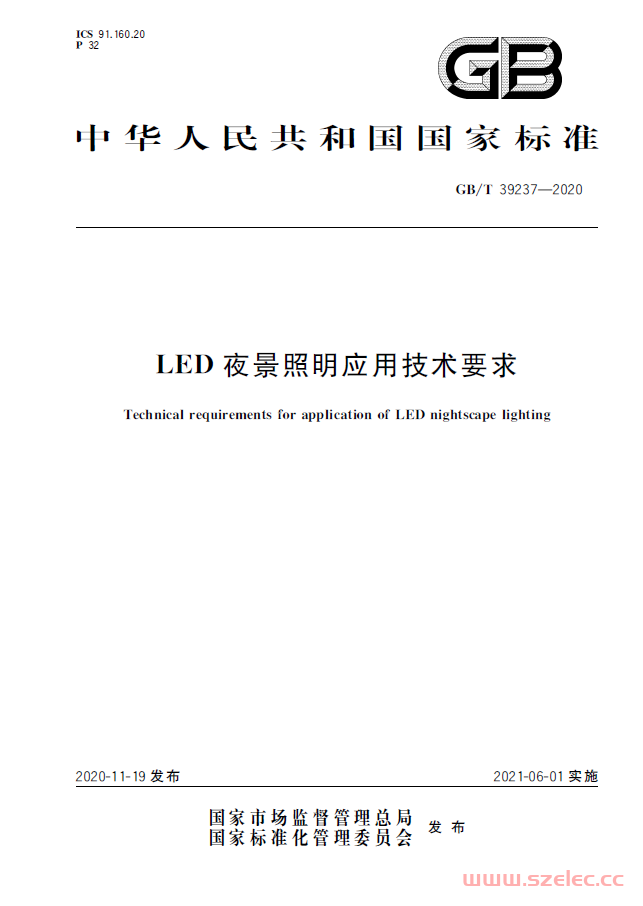 ICS 91.160.20
P 32

GB

中华人民共和国国家标准

GB/T 39237—2020

LED 夜景照明应用技术要求

Technical requirements for application of LED nightscape lighting

2020-11-19 发布

2021-06-01 实施

国家市场监督管理总局
国家标准化管理委员会
发布

www.szelec.cc